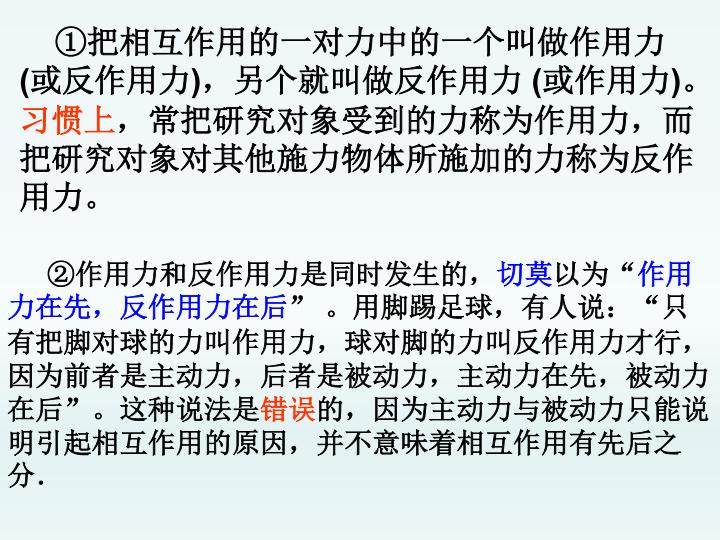 ①把相互作用的一对力中的一个叫做作用力(或反作用力)，另个就叫做反作用力(或作用力)。习惯上，常把研究对象受到的力称为作用力，而把研究对象对其他施力物体所施加的力称为反作用力。

②作用力和反作用力是同时发生的，切莫以为“作用力在先，反作用力在后”。用脚踢足球，有人说：“只有把脚对球的力叫作用力，球对脚的力叫反作用力才行，因为前者是主动力，后者是被动力，主动力在先，被动力在后”。这种说法是错误的，因为主动力与被动力只能说明引起相互作用的原因，并不意味着相互作用有先后之分.